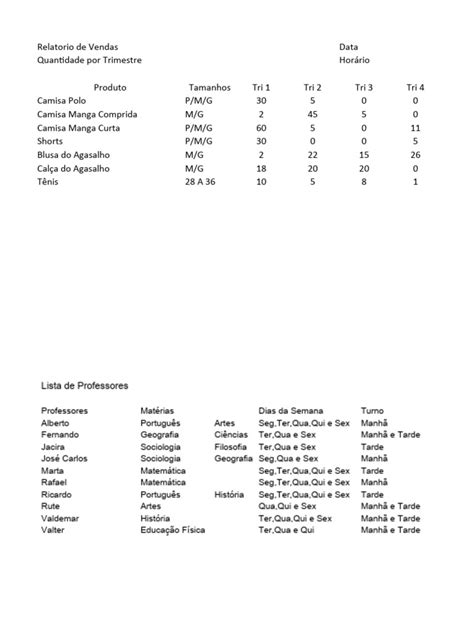 Relatorio de Vendas
Quantidade por Trimestre

Data
Horário

| Produto | Tamanhos | Tri 1 | Tri 2 | Tri 3 | Tri 4 |
|---|---|---|---|---|---|
| Camisa Polo | P/M/G | 30 | 5 | 0 | 0 |
| Camisa Manga Comprida | M/G | 2 | 45 | 5 | 0 |
| Camisa Manga Curta | P/M/G | 60 | 5 | 0 | 11 |
| Shorts | P/M/G | 30 | 0 | 0 | 5 |
| Blusa do Agasalho | M/G | 2 | 22 | 15 | 26 |
| Calça do Agasalho | M/G | 18 | 20 | 20 | 0 |
| Tênis | 28 A 36 | 10 | 5 | 8 | 1 |

Lista de Professores

| Professores | Matérias | | Dias da Semana | Turno |
|---|---|---|---|---|
| Alberto | Português | Artes | Seg,Ter,Qua,Qui e Sex | Manhã |
| Fernando | Geografia | Ciências | Ter,Qua e Sex | Manhã e Tarde |
| Jacira | Sociologia | Filosofia | Ter,Qua e Sex | Tarde |
| José Carlos | Sociologia | Geografia | Seg,Qua e Sex | Manhã |
| Marta | Matemática | | Seg,Ter,Qua,Qui e Sex | Tarde |
| Rafael | Matemática | | Seg,Ter,Qua,Qui e Sex | Manhã |
| Ricardo | Português | História | Seg,Ter,Qua,Qui e Sex | Tarde |
| Rute | Artes | | Qua,Qui e Sex | Manhã e Tarde |
| Valdemar | História | | Ter,Qua,Qui e Sex | Manhã e Tarde |
| Valter | Educação Física | | Ter,Qua e Qui | Manhã e Tarde |